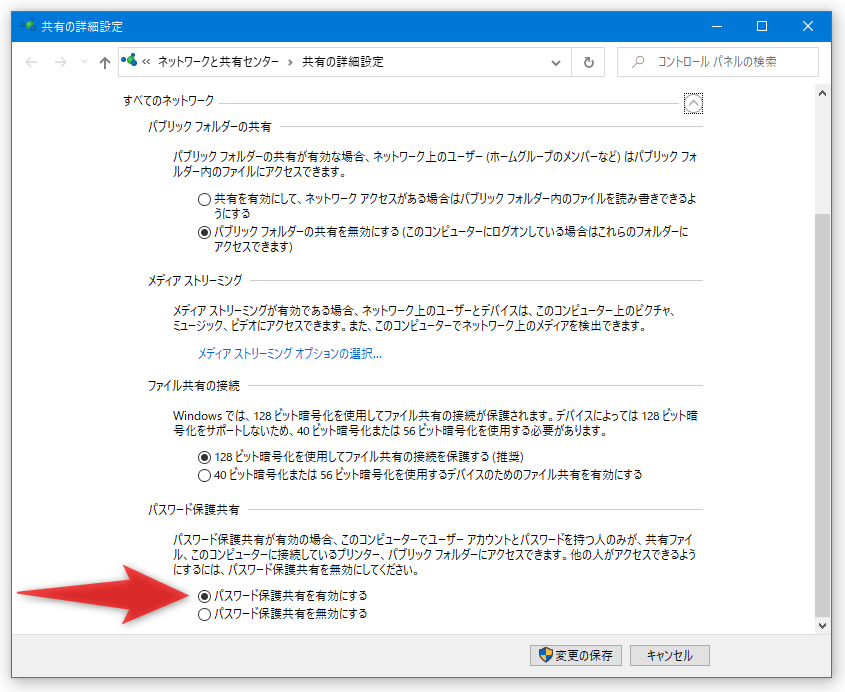 共有の詳細設定

« ネットワークと共有センター › 共有の詳細設定

コントロール パネルの検索

すべてのネットワーク

パブリック フォルダーの共有

パブリック フォルダーの共有が有効な場合、ネットワーク上のユーザー (ホームグループのメンバーなど) はパブリック フォルダー内のファイルにアクセスできます。

共有を有効にして、ネットワーク アクセスがある場合はパブリック フォルダー内のファイルを読み書きできるようにする

パブリック フォルダーの共有を無効にする (このコンピューターにログオンしている場合はこれらのフォルダーにアクセスできます)

メディア ストリーミング

メディア ストリーミングが有効である場合、ネットワーク上のユーザーとデバイスは、このコンピューター上のピクチャ、ミュージック、ビデオにアクセスできます。また、このコンピューターでネットワーク上のメディアを検出できます。

メディア ストリーミング オプションの選択...

ファイル共有の接続

Windows では、128 ビット暗号化を使用してファイル共有の接続が保護されます。デバイスによっては 128 ビット暗号化をサポートしないため、40 ビット暗号化または 56 ビット暗号化を使用する必要があります。

128 ビット暗号化を使用してファイル共有の接続を保護する (推奨)

40 ビット暗号化または 56 ビット暗号化を使用するデバイスのためのファイル共有を有効にする

パスワード保護共有

パスワード保護共有が有効の場合、このコンピューターでユーザー アカウントとパスワードを持つ人のみが、共有ファイル、このコンピューターに接続しているプリンター、パブリック フォルダーにアクセスできます。他の人がアクセスできるようにするには、パスワード保護共有を無効にしてください。

パスワード保護共有を有効にする

パスワード保護共有を無効にする

変更の保存

キャンセル